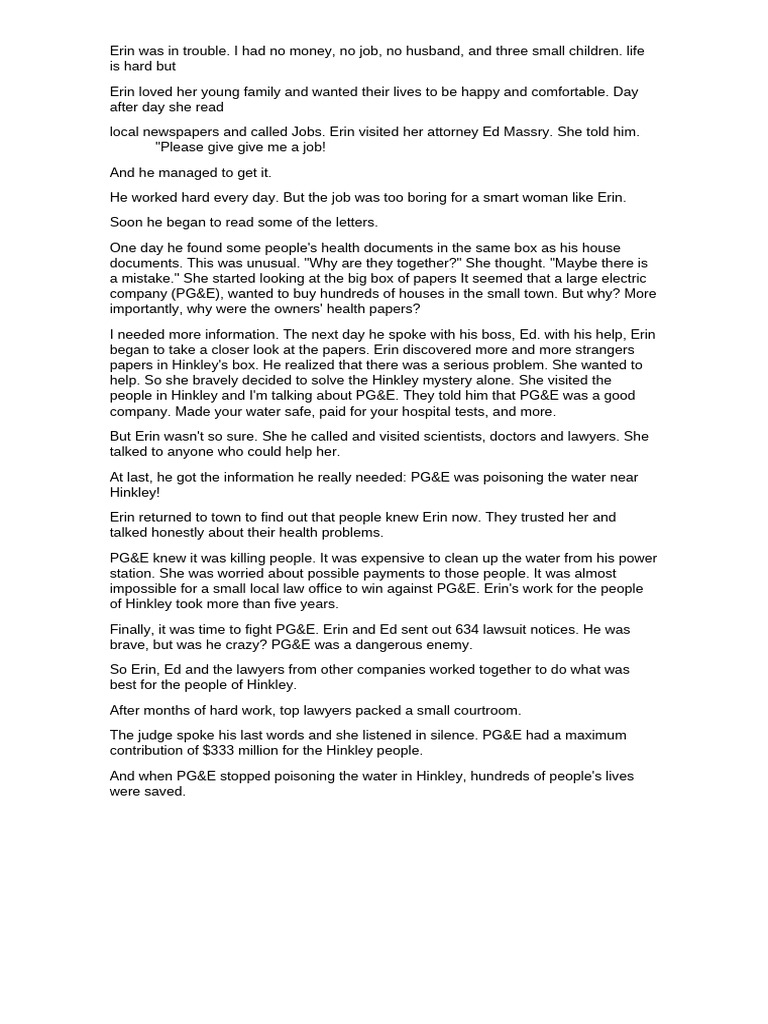 Erin was in trouble. I had no money, no job, no husband, and three small children. life is hard but

Erin loved her young family and wanted their lives to be happy and comfortable. Day after day she read

local newspapers and called Jobs. Erin visited her attorney Ed Massry. She told him. "Please give give me a job!

And he managed to get it.

He worked hard every day. But the job was too boring for a smart woman like Erin.

Soon he began to read some of the letters.

One day he found some people's health documents in the same box as his house documents. This was unusual. "Why are they together?" She thought. "Maybe there is a mistake." She started looking at the big box of papers It seemed that a large electric company (PG&E), wanted to buy hundreds of houses in the small town. But why? More importantly, why were the owners' health papers?

I needed more information. The next day he spoke with his boss, Ed. with his help, Erin began to take a closer look at the papers. Erin discovered more and more strangers papers in Hinkley's box. He realized that there was a serious problem. She wanted to help. So she bravely decided to solve the Hinkley mystery alone. She visited the people in Hinkley and I'm talking about PG&E. They told him that PG&E was a good company. Made your water safe, paid for your hospital tests, and more.

But Erin wasn't so sure. She he called and visited scientists, doctors and lawyers. She talked to anyone who could help her.

At last, he got the information he really needed: PG&E was poisoning the water near Hinkley!

Erin returned to town to find out that people knew Erin now. They trusted her and talked honestly about their health problems.

PG&E knew it was killing people. It was expensive to clean up the water from his power station. She was worried about possible payments to those people. It was almost impossible for a small local law office to win against PG&E. Erin's work for the people of Hinkley took more than five years.

Finally, it was time to fight PG&E. Erin and Ed sent out 634 lawsuit notices. He was brave, but was he crazy? PG&E was a dangerous enemy.

So Erin, Ed and the lawyers from other companies worked together to do what was best for the people of Hinkley.

After months of hard work, top lawyers packed a small courtroom.

The judge spoke his last words and she listened in silence. PG&E had a maximum contribution of $333 million for the Hinkley people.

And when PG&E stopped poisoning the water in Hinkley, hundreds of people's lives were saved.